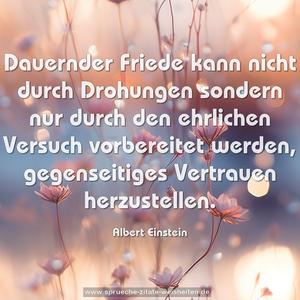 Dauernder Friede kann nicht durch Drohungen sondern nur durch den ehrlichen Versuch vorbereitet werden, gegenseitiges Vertrauen herzustellen.

Albert Einstein

www.sprueche-zitate-weisheiten.de